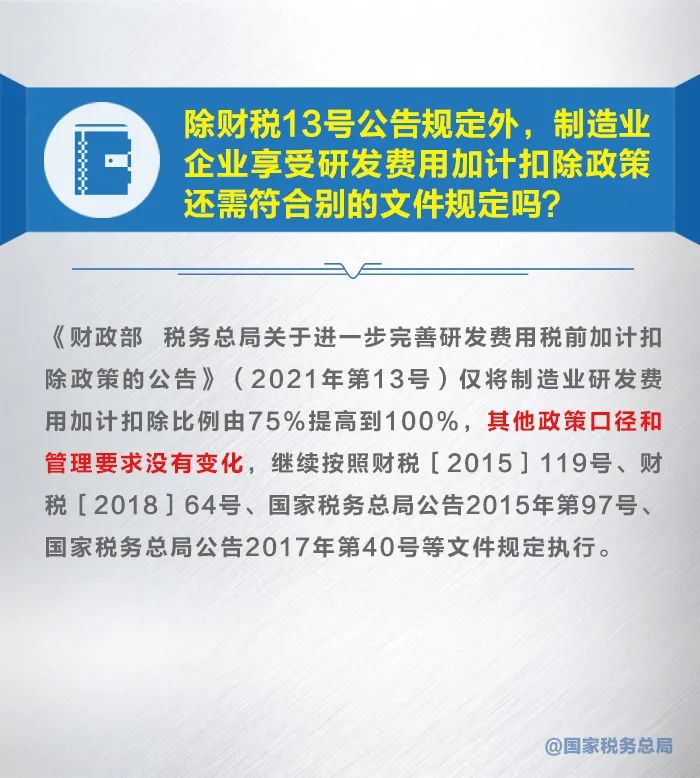 除财税13号公告规定外，制造业企业享受研发费用加计扣除政策还需符合别的文件规定吗？

《财政部　税务总局关于进一步完善研发费用税前加计扣除政策的公告》（2021年第13号）仅将制造业研发费用加计扣除比例由75%提高到100%，其他政策口径和管理要求没有变化，继续按照财税［2015］119号、财税［2018］64号、国家税务总局公告2015年第97号、国家税务总局公告2017年第40号等文件规定执行。

@国家税务总局